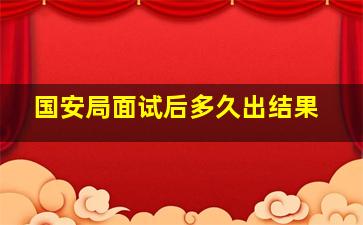 国安局面试后多久出结果